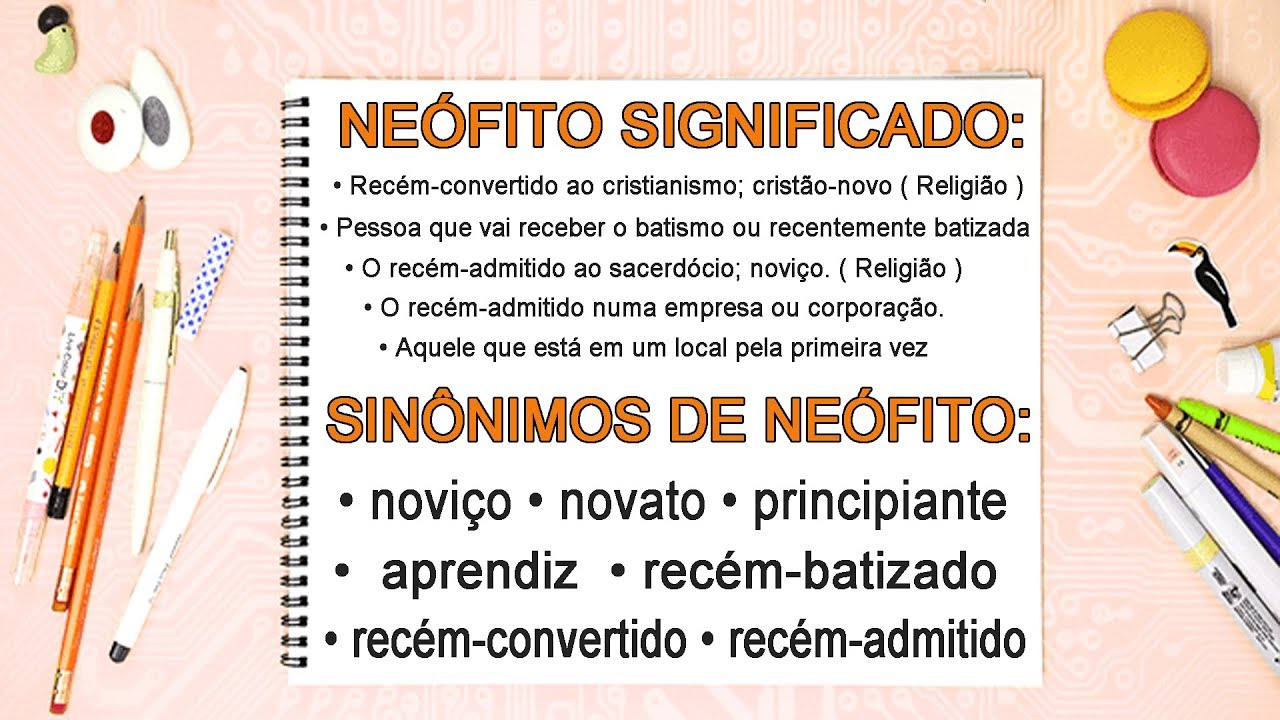 NEÓFITO SIGNIFICADO:

• Recém-convertido ao cristianismo; cristão-novo ( Religião )
• Pessoa que vai receber o batismo ou recentemente batizada
• O recém-admitido ao sacerdócio; noviço. ( Religião )
• O recém-admitido numa empresa ou corporação.
• Aquele que está em um local pela primeira vez

SINÔNIMOS DE NEÓFITO:

• noviço • novato • principiante
• aprendiz • recém-batizado
• recém-convertido • recém-admitido